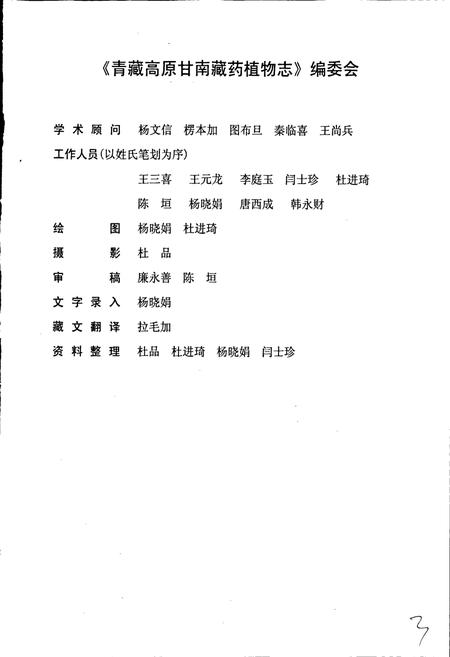 《青藏高原甘南藏药植物志》编委会

学术顾问 杨文信 楞本加 图布旦 秦临喜 王尚兵

工作人员(以姓氏笔划为序)

王三喜 王元龙 李庭玉 闫士珍 杜进琦

陈 垣 杨晓娟 唐西成 韩永财

绘 图 杨晓娟 杜进琦

摄 影 杜 品

审 稿 廉永善 陈 垣

文字录入 杨晓娟

藏文翻译 拉毛加

资料整理 杜品 杜进琦 杨晓娟 闫士珍

3